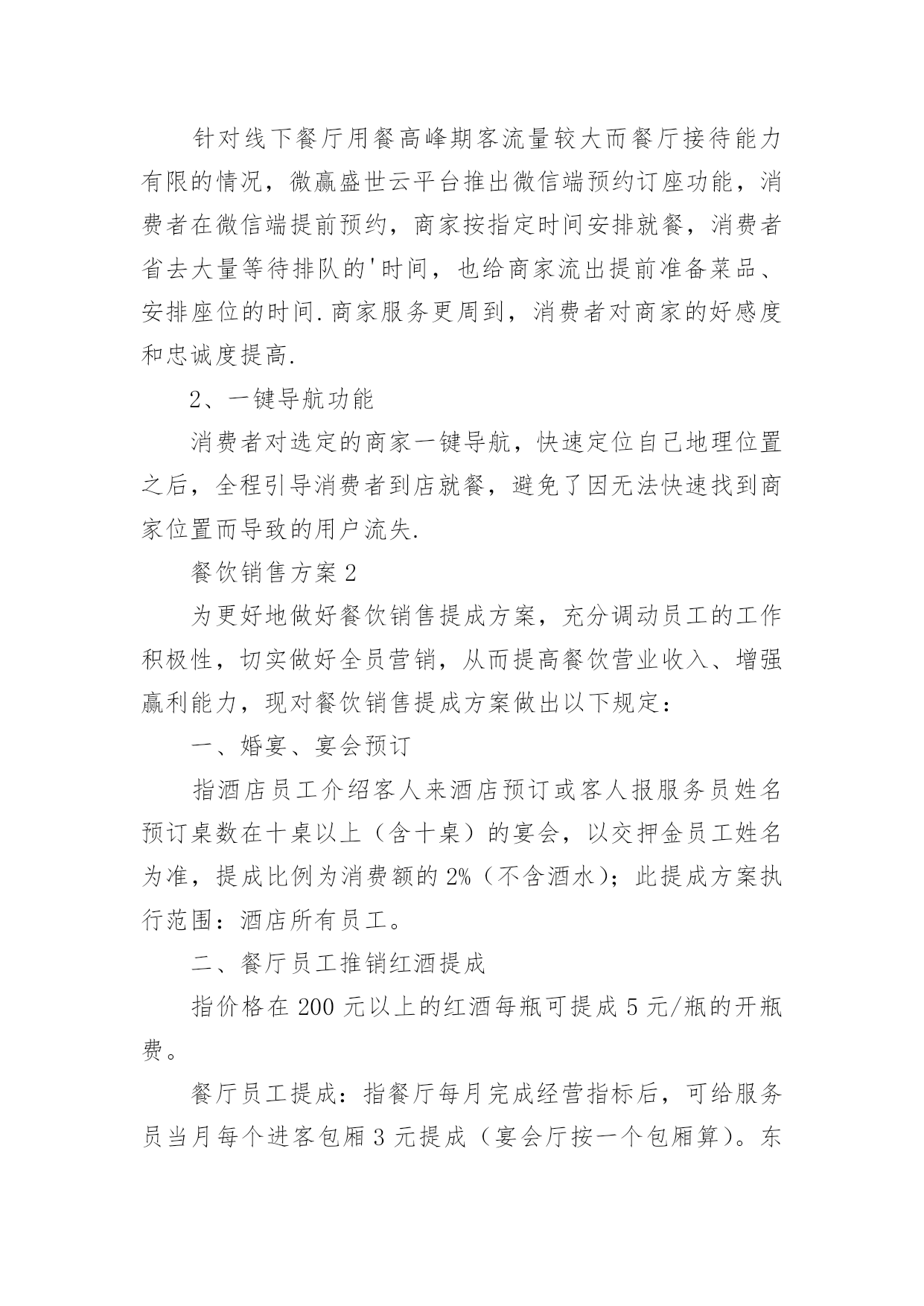 针对线下餐厅用餐高峰期客流量较大而餐厅接待能力有限的情况，微赢盛世云平台推出微信端预约订座功能，消费者在微信端提前预约，商家按指定时间安排就餐，消费者省去大量等待排队的'时间，也给商家流出提前准备菜品、安排座位的时间.商家服务更周到，消费者对商家的好感度和忠诚度提高.

2、一键导航功能

消费者对选定的商家一键导航，快速定位自己地理位置之后，全程引导消费者到店就餐，避免了因无法快速找到商家位置而导致的用户流失.

餐饮销售方案2

为更好地做好餐饮销售提成方案，充分调动员工的工作积极性，切实做好全员营销，从而提高餐饮营业收入、增强赢利能力，现对餐饮销售提成方案做出以下规定：

一、婚宴、宴会预订

指酒店员工介绍客人来酒店预订或客人报服务员姓名预订桌数在十桌以上（含十桌）的宴会，以交押金员工姓名为准，提成比例为消费额的2%（不含酒水）；此提成方案执行范围：酒店所有员工。

二、餐厅员工推销红酒提成

指价格在200元以上的红酒每瓶可提成5元/瓶的开瓶费。

餐厅员工提成：指餐厅每月完成经营指标后，可给服务员当月每个进客包厢3元提成（宴会厅按一个包厢算）。东